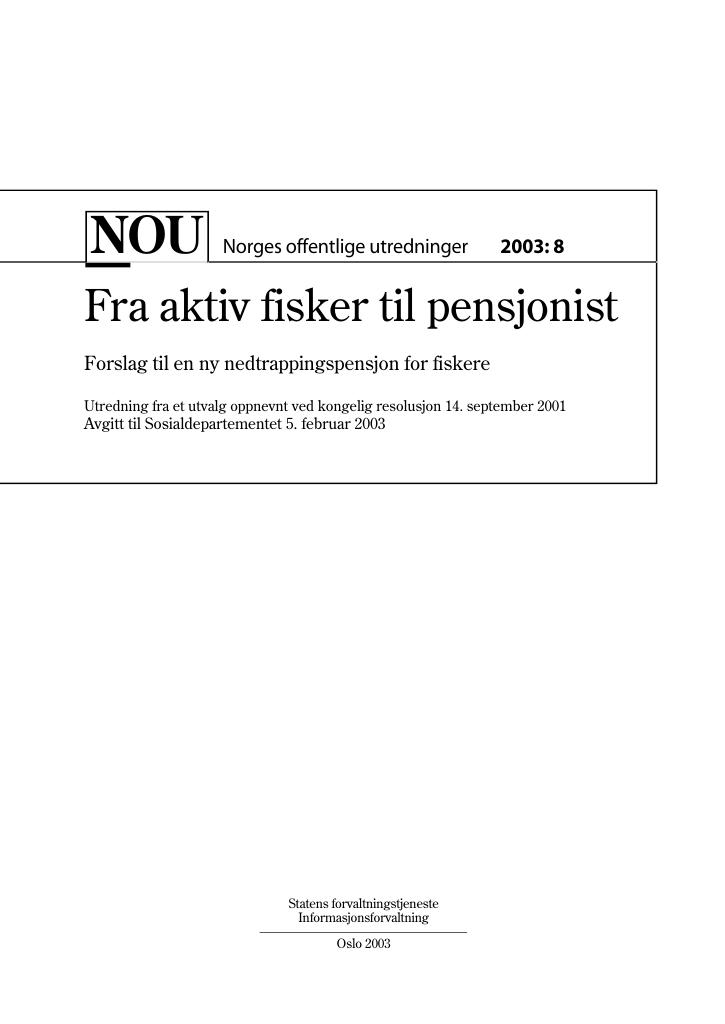 NOU Norges offentlige utredninger 2003: 8

Fra aktiv fisker til pensjonist

Forslag til en ny nedtrappingspensjon for fiskere

Utredning fra et utvalg oppnevnt ved kongelig resolusjon 14. september 2001
Avgitt til Sosialdepartementet 5. februar 2003

Statens forvaltningstjeneste
Informasjonsforvaltning

Oslo 2003